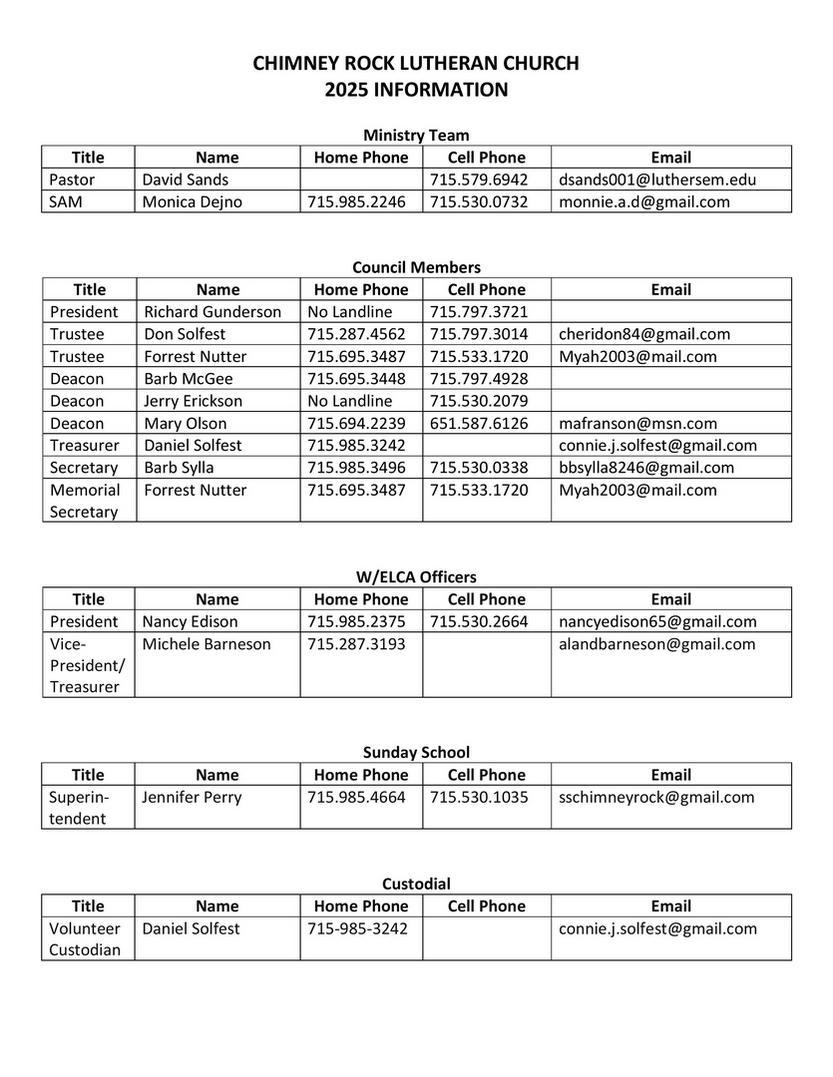 CHIMNEY ROCK LUTHERAN CHURCH
2025 INFORMATION

Ministry Team

| Title | Name | Home Phone | Cell Phone | Email |
|---|---|---|---|---|
| Pastor | David Sands | | 715.579.6942 | dsands001@luthersem.edu |
| SAM | Monica Dejno | 715.985.2246 | 715.530.0732 | monnie.a.d@gmail.com |

Council Members

| Title | Name | Home Phone | Cell Phone | Email |
|---|---|---|---|---|
| President | Richard Gunderson | No Landline | 715.797.3721 | |
| Trustee | Don Solfest | 715.287.4562 | 715.797.3014 | cheridon84@gmail.com |
| Trustee | Forrest Nutter | 715.695.3487 | 715.533.1720 | Myah2003@mail.com |
| Deacon | Barb McGee | 715.695.3448 | 715.797.4928 | |
| Deacon | Jerry Erickson | No Landline | 715.530.2079 | |
| Deacon | Mary Olson | 715.694.2239 | 651.587.6126 | mafranson@msn.com |
| Treasurer | Daniel Solfest | 715.985.3242 | | connie.j.solfest@gmail.com |
| Secretary | Barb Sylla | 715.985.3496 | 715.530.0338 | bbsylla8246@gmail.com |
| Memorial Secretary | Forrest Nutter | 715.695.3487 | 715.533.1720 | Myah2003@mail.com |

W/ELCA Officers

| Title | Name | Home Phone | Cell Phone | Email |
|---|---|---|---|---|
| President | Nancy Edison | 715.985.2375 | 715.530.2664 | nancyedison65@gmail.com |
| Vice-President/ Treasurer | Michele Barneson | 715.287.3193 | | alandbarneson@gmail.com |

Sunday School

| Title | Name | Home Phone | Cell Phone | Email |
|---|---|---|---|---|
| Superintendent | Jennifer Perry | 715.985.4664 | 715.530.1035 | sschimneyrock@gmail.com |

Custodial

| Title | Name | Home Phone | Cell Phone | Email |
|---|---|---|---|---|
| Volunteer Custodian | Daniel Solfest | 715-985-3242 | | connie.j.solfest@gmail.com |